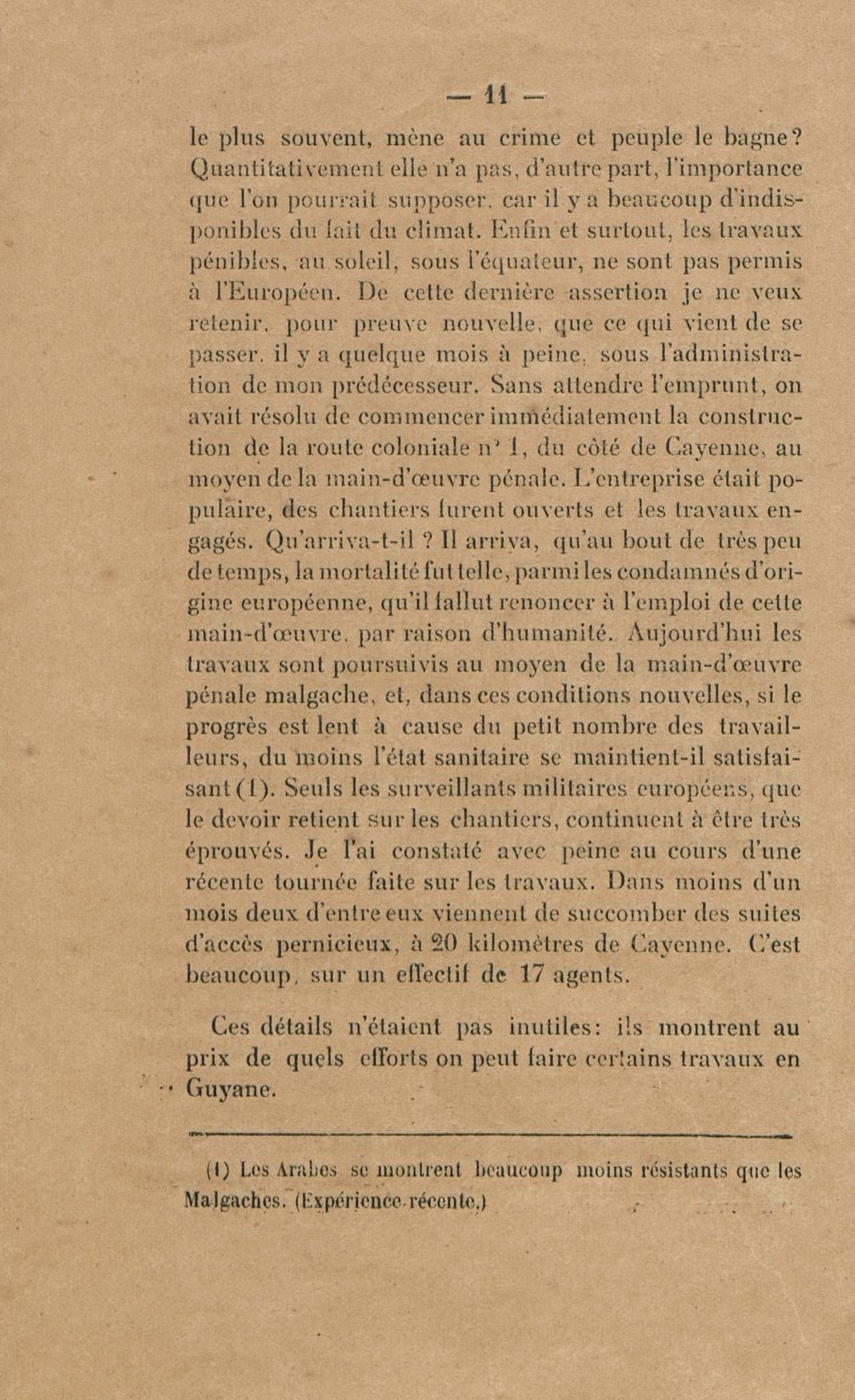 — 11 —

le plus souvent, mène au crime et peuple le bagne? Quantitativement elle n'a pas, d'autre part, l'importance que l'on pourrait supposer, car il y a beaucoup d'indisponibles du fait du climat. Enfin et surtout, les travaux pénibles, au soleil, sous l'équateur, ne sont pas permis à l'Européen. De cette dernière assertion je ne veux retenir, pour preuve nouvelle, que ce qui vient de se passer, il y a quelque mois à peine, sous l'administration de mon prédécesseur. Sans attendre l'emprunt, on avait résolu de commencer immédiatement la construction de la route coloniale n° 1, du côté de Cayenne, au moyen de la main-d'œuvre pénale. L'entreprise était populaire, des chantiers furent ouverts et les travaux engagés. Qu'arriva-t-il ? Il arriva, qu'au bout de très peu de temps, la mortalité fut telle, parmi les condamnés d'origine européenne, qu'il fallut renoncer à l'emploi de cette main-d'œuvre, par raison d'humanité. Aujourd'hui les travaux sont poursuivis au moyen de la main-d'œuvre pénale malgache, et, dans ces conditions nouvelles, si le progrès est lent à cause du petit nombre des travailleurs, du moins l'état sanitaire se maintient-il satisfaisant (1). Seuls les surveillants militaires européens, que le devoir retient sur les chantiers, continuent à être très éprouvés. Je l'ai constaté avec peine au cours d'une récente tournée faite sur les travaux. Dans moins d'un mois deux d'entre eux viennent de succomber des suites d'accès pernicieux, à 20 kilomètres de Cayenne. C'est beaucoup, sur un effectif de 17 agents.

Ces détails n'étaient pas inutiles: ils montrent au prix de quels efforts on peut faire certains travaux en Guyane.

(1) Les Arabes se montrent beaucoup moins résistants que les Malgaches. (Expérience récente.)